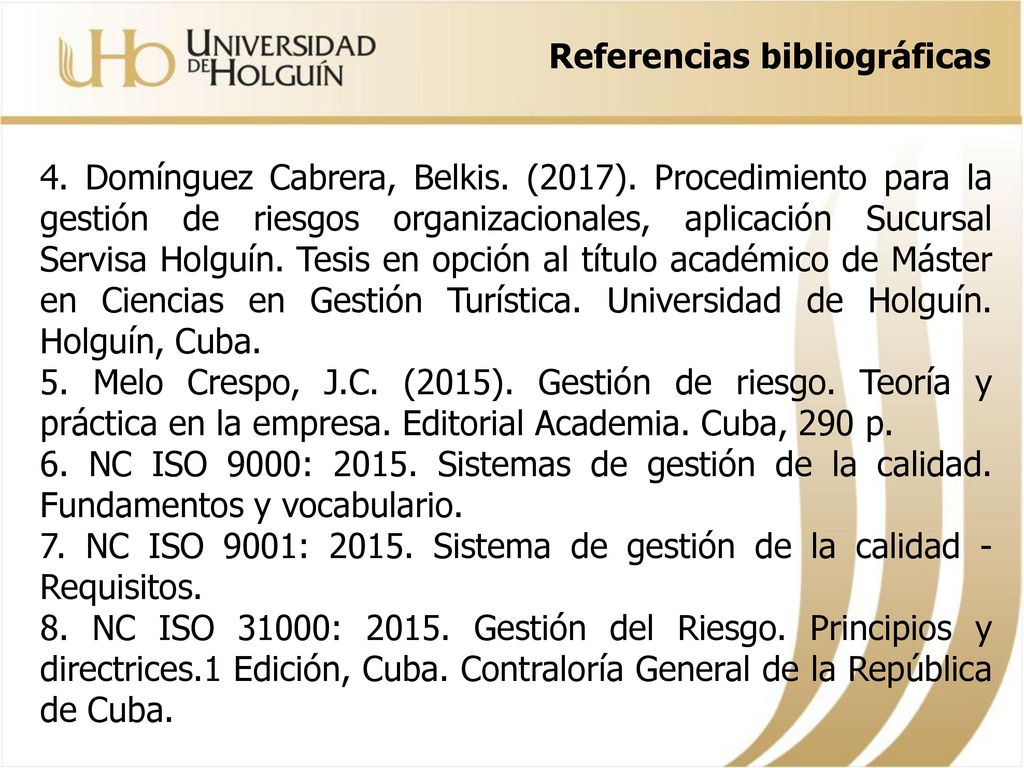 UHo UNIVERSIDAD DE HOLGUÍN

Referencias bibliográficas

4. Domínguez Cabrera, Belkis. (2017). Procedimiento para la gestión de riesgos organizacionales, aplicación Sucursal Servisa Holguín. Tesis en opción al título académico de Máster en Ciencias en Gestión Turística. Universidad de Holguín. Holguín, Cuba.
5. Melo Crespo, J.C. (2015). Gestión de riesgo. Teoría y práctica en la empresa. Editorial Academia. Cuba, 290 p.
6. NC ISO 9000: 2015. Sistemas de gestión de la calidad. Fundamentos y vocabulario.
7. NC ISO 9001: 2015. Sistema de gestión de la calidad - Requisitos.
8. NC ISO 31000: 2015. Gestión del Riesgo. Principios y directrices.1 Edición, Cuba. Contraloría General de la República de Cuba.